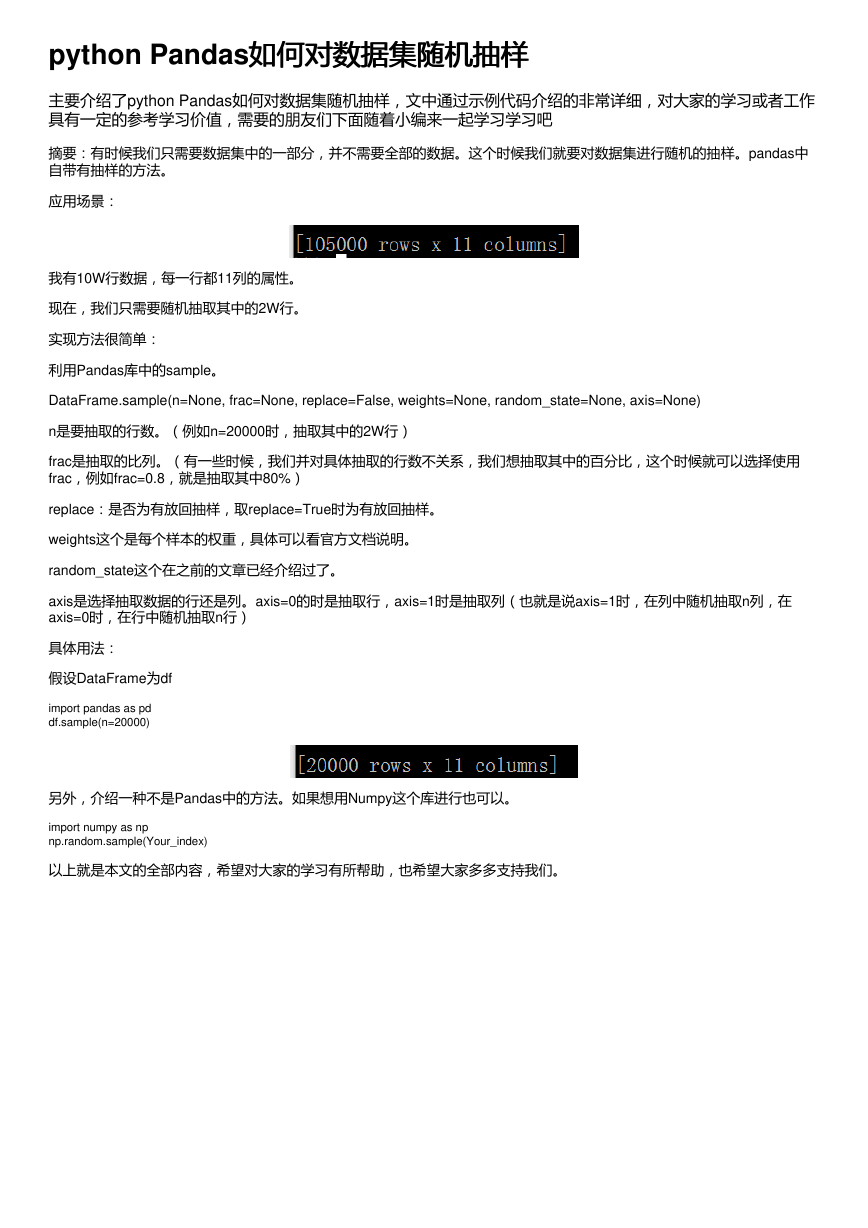 python Pandas如何对数据集随机抽样

主要介绍了python Pandas如何对数据集随机抽样，文中通过示例代码介绍的非常详细，对大家的学习或者工作具有一定的参考学习价值，需要的朋友们下面随着小编来一起学习学习吧

摘要：有时候我们只需要数据集中的一部分，并不需要全部的数据。这个时候我们就要对数据集进行随机的抽样。pandas中自带有抽样的方法。

应用场景：

[105000 rows x 11 columns]

我有10W行数据，每一行都11列的属性。

现在，我们只需要随机抽取其中的2W行。

实现方法很简单：

利用Pandas库中的sample。

DataFrame.sample(n=None, frac=None, replace=False, weights=None, random_state=None, axis=None)

n是要抽取的行数。（例如n=20000时，抽取其中的2W行）

frac是抽取的比列。（有一些时候，我们并对具体抽取的行数不关系，我们想抽取其中的百分比，这个时候就可以选择使用frac，例如frac=0.8，就是抽取其中80%）

replace：是否为有放回抽样，取replace=True时为有放回抽样。

weights这个是每个样本的权重，具体可以看官方文档说明。

random_state这个在之前的文章已经介绍过了。

axis是选择抽取数据的行还是列。axis=0的时是抽取行，axis=1时是抽取列（也就是说axis=1时，在列中随机抽取n列，在axis=0时，在行中随机抽取n行）

具体用法：

假设DataFrame为df

import pandas as pd
df.sample(n=20000)

[20000 rows x 11 columns]

另外，介绍一种不是Pandas中的方法。如果想用Numpy这个库进行也可以。

import numpy as np
np.random.sample(Your_index)

以上就是本文的全部内容，希望对大家的学习有所帮助，也希望大家多多支持我们。